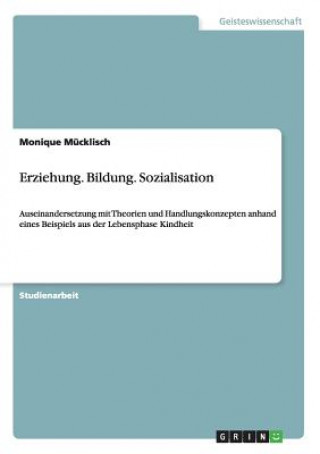 Geisteswissenschaft

Monique Mücklisch

Erziehung. Bildung. Sozialisation

Auseinandersetzung mit Theorien und Handlungskonzepten anhand eines Beispiels aus der Lebensphase Kindheit

Studienarbeit

GRIN